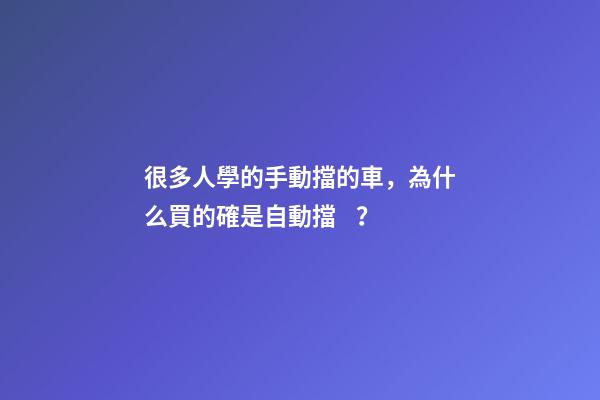 很多人學的手動擋的車，為什么買的確是自動擋 ？